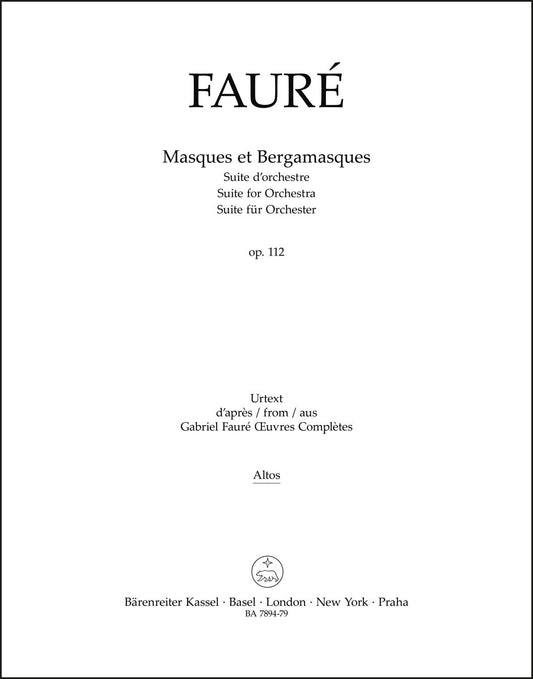 FAURÉ

Masques et Bergamasques
Suite d'orchestre
Suite for Orchestra
Suite für Orchester

op. 112

Urtext
d'après / from / aus
Gabriel Fauré Œuvres Complètes

Altos

Bärenreiter Kassel · Basel · London · New York · Praha
BA 7894-79